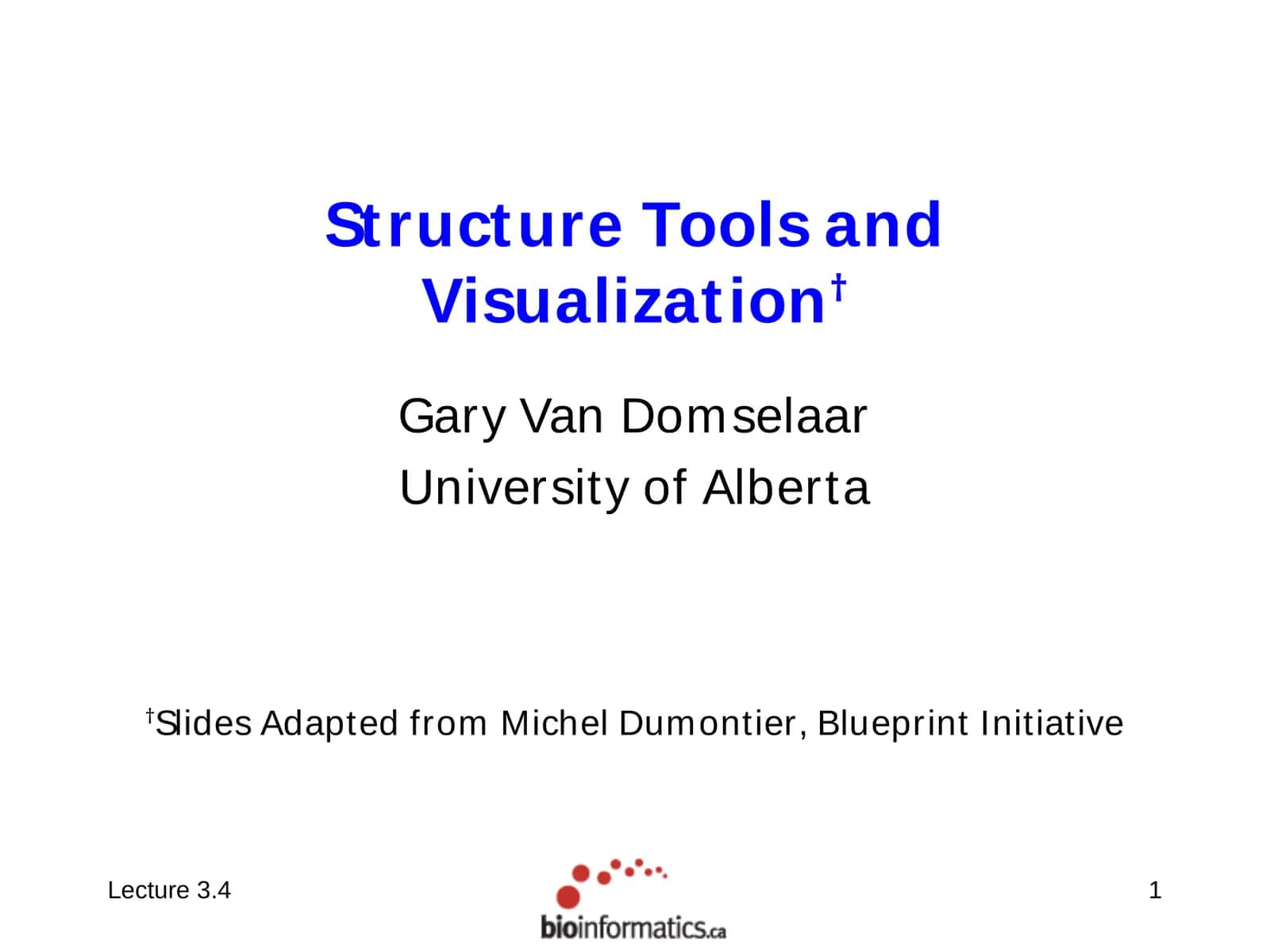 Structure Tools and Visualization†

Gary Van Domselaar
University of Alberta

†Slides Adapted from Michel Dumontier, Blueprint Initiative

Lecture 3.4

bioinformatics.ca

1